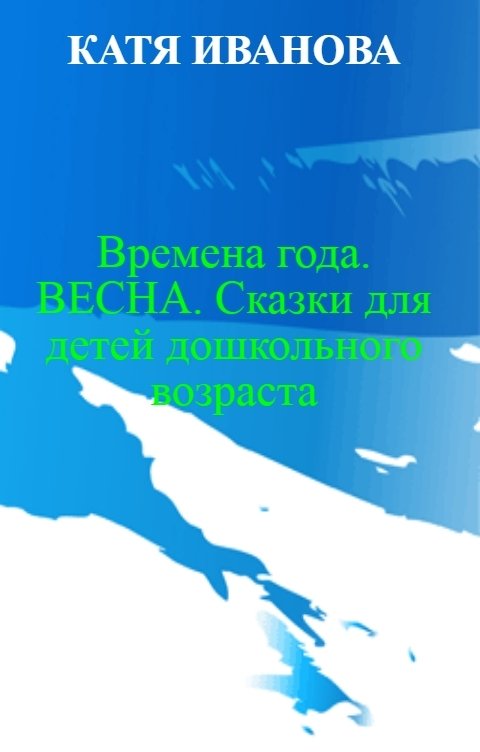 КАТЯ ИВАНОВА

Времена года. ВЕСНА. Сказки для детей дошкольного возраста